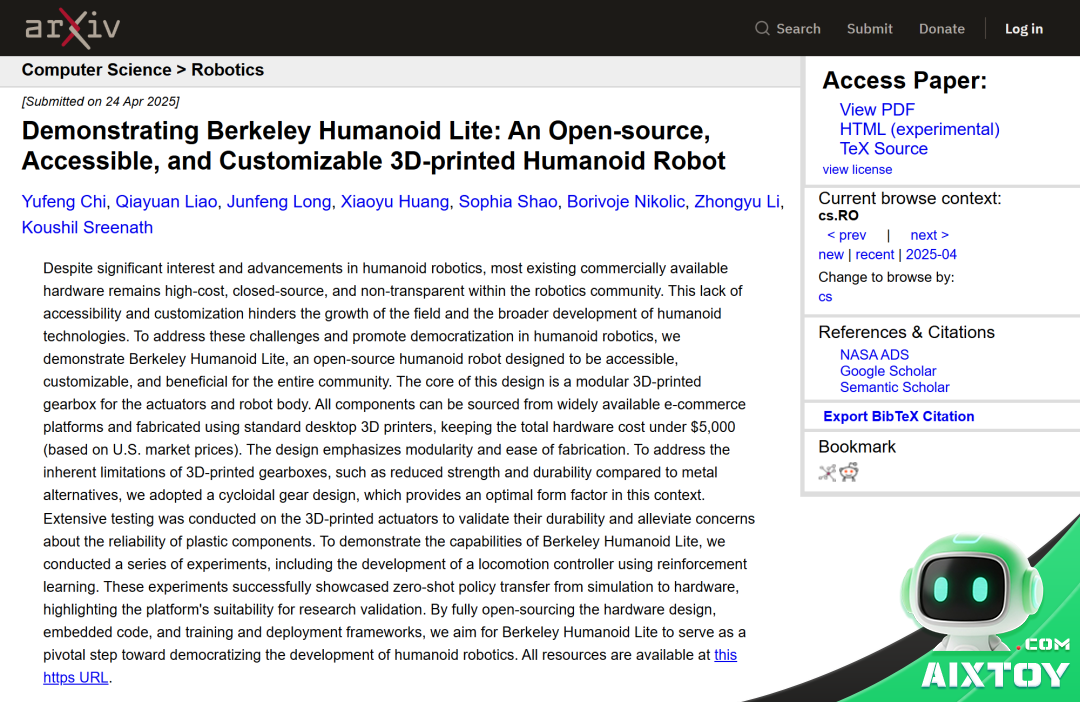 arXiv

Search Submit Donate Log in

Computer Science > Robotics

[Submitted on 24 Apr 2025]

Demonstrating Berkeley Humanoid Lite: An Open-source, Accessible, and Customizable 3D-printed Humanoid Robot

Yufeng Chi, Qiayuan Liao, Junfeng Long, Xiaoyu Huang, Sophia Shao, Borivoje Nikolic, Zhongyu Li, Koushil Sreenath

Despite significant interest and advancements in humanoid robotics, most existing commercially available hardware remains high-cost, closed-source, and non-transparent within the robotics community. This lack of accessibility and customization hinders the growth of the field and the broader development of humanoid technologies. To address these challenges and promote democratization in humanoid robotics, we demonstrate Berkeley Humanoid Lite, an open-source humanoid robot designed to be accessible, customizable, and beneficial for the entire community. The core of this design is a modular 3D-printed gearbox for the actuators and robot body. All components can be sourced from widely available e-commerce platforms and fabricated using standard desktop 3D printers, keeping the total hardware cost under $5,000 (based on U.S. market prices). The design emphasizes modularity and ease of fabrication. To address the inherent limitations of 3D-printed gearboxes, such as reduced strength and durability compared to metal alternatives, we adopted a cycloidal gear design, which provides an optimal form factor in this context. Extensive testing was conducted on the 3D-printed actuators to validate their durability and alleviate concerns about the reliability of plastic components. To demonstrate the capabilities of Berkeley Humanoid Lite, we conducted a series of experiments, including the development of a locomotion controller using reinforcement learning. These experiments successfully showcased zero-shot policy transfer from simulation to hardware, highlighting the platform's suitability for research validation. By fully open-sourcing the hardware design, embedded code, and training and deployment frameworks, we aim for Berkeley Humanoid Lite to serve as a pivotal step toward democratizing the development of humanoid robotics. All resources are available at this https URL.

Access Paper:
View PDF
HTML (experimental)
TeX Source
view license

Current browse context:
cs.RO
< prev | next >
new | recent | 2025-04
Change to browse by:
cs

References & Citations
NASA ADS
Google Scholar
Semantic Scholar

Export BibTeX Citation

Bookmark

.COM
AIXTOY